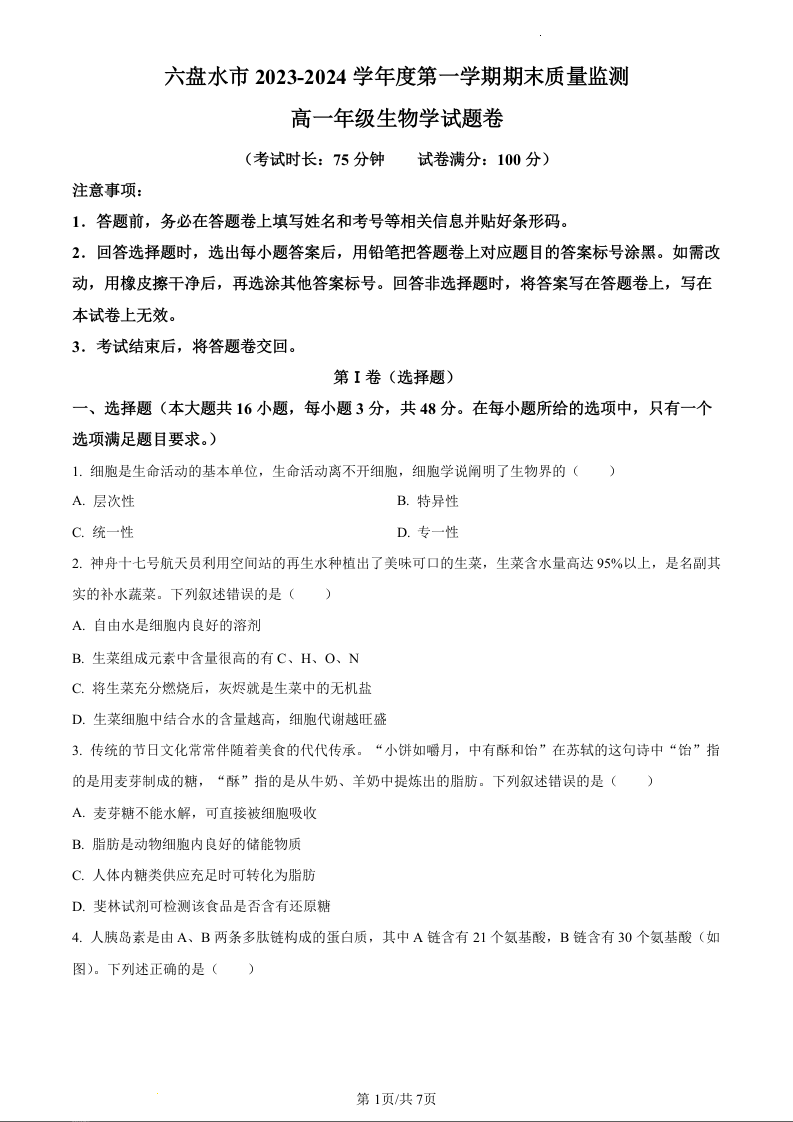 六盘水市 2023-2024 学年度第一学期期末质量监测
高一年级生物学试题卷

（考试时长：75 分钟　　试卷满分：100 分）

注意事项：

1．答题前，务必在答题卷上填写姓名和考号等相关信息并贴好条形码。

2．回答选择题时，选出每小题答案后，用铅笔把答题卷上对应题目的答案标号涂黑。如需改动，用橡皮擦干净后，再选涂其他答案标号。回答非选择题时，将答案写在答题卷上，写在本试卷上无效。

3．考试结束后，将答题卷交回。

第 I 卷（选择题）

一、选择题（本大题共 16 小题，每小题 3 分，共 48 分。在每小题所给的选项中，只有一个选项满足题目要求。）

1. 细胞是生命活动的基本单位，生命活动离不开细胞，细胞学说阐明了生物界的（　　）

A. 层次性
B. 特异性
C. 统一性
D. 专一性

2. 神舟十七号航天员利用空间站的再生水种植出了美味可口的生菜，生菜含水量高达 95%以上，是名副其实的补水蔬菜。下列叙述错误的是（　　）

A. 自由水是细胞内良好的溶剂

B. 生菜组成元素中含量很高的有 C、H、O、N

C. 将生菜充分燃烧后，灰烬就是生菜中的无机盐

D. 生菜细胞中结合水的含量越高，细胞代谢越旺盛

3. 传统的节日文化常常伴随着美食的代代传承。“小饼如嚼月，中有酥和饴”在苏轼的这句诗中“饴”指的是用麦芽制成的糖，“酥”指的是从牛奶、羊奶中提炼出的脂肪。下列叙述错误的是（　　）

A. 麦芽糖不能水解，可直接被细胞吸收

B. 脂肪是动物细胞内良好的储能物质

C. 人体内糖类供应充足时可转化为脂肪

D. 斐林试剂可检测该食品是否含有还原糖

4. 人胰岛素是由 A、B 两条多肽链构成的蛋白质，其中 A 链含有 21 个氨基酸，B 链含有 30 个氨基酸（如图）。下列述正确的是（　　）

第 1页/共 7页